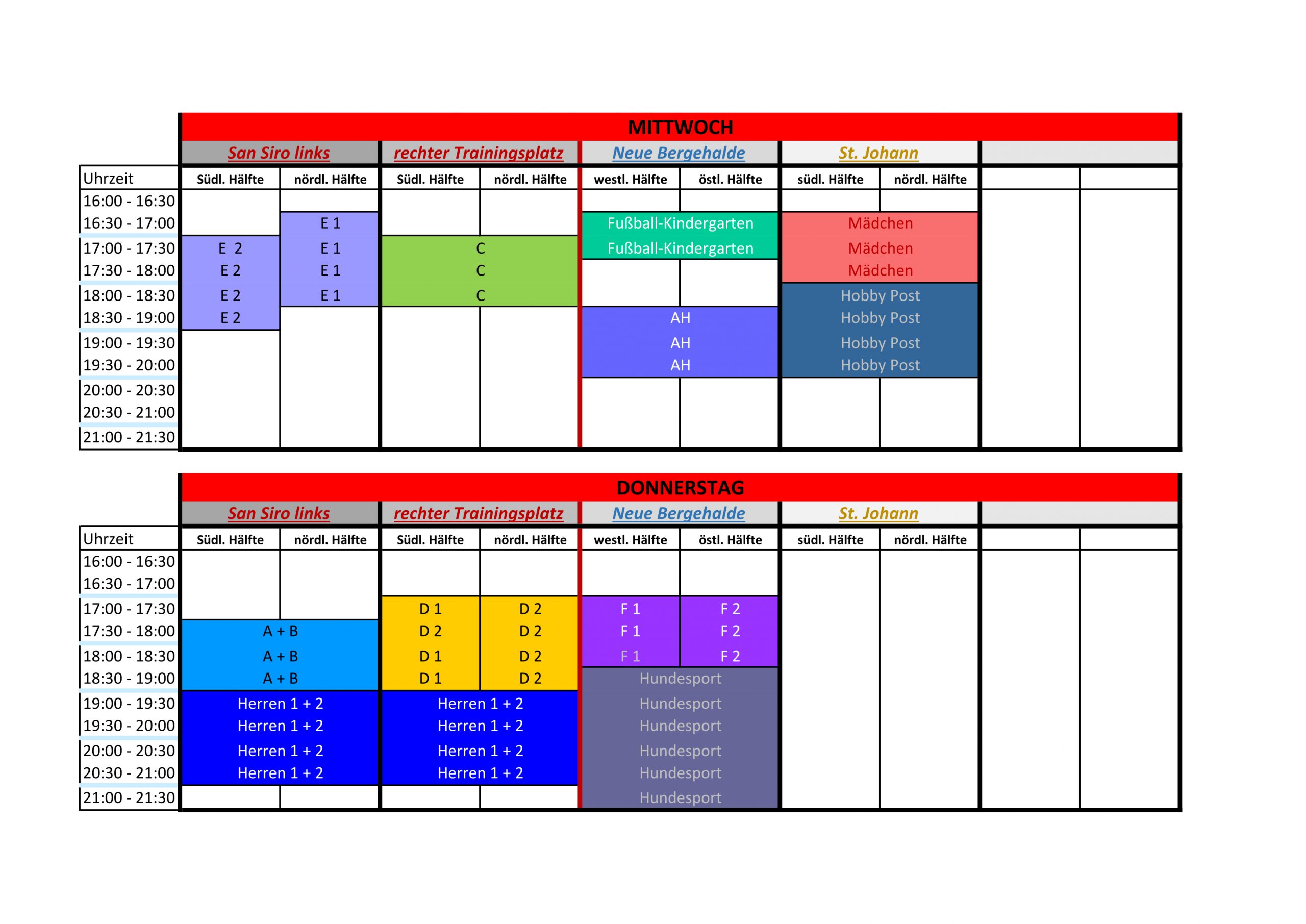 MITTWOCH

| | San Siro links | | rechter Trainingsplatz | | Neue Bergehalde | | St. Johann | | | |
|---|---|---|---|---|---|---|---|---|---|---|
| Uhrzeit | Südl. Hälfte | nördl. Hälfte | Südl. Hälfte | nördl. Hälfte | westl. Hälfte | östl. Hälfte | südl. Hälfte | nördl. Hälfte | | |
| 16:00 - 16:30 | | | | | | | | | | |
| 16:30 - 17:00 | | E 1 | | | Fußball-Kindergarten | | Mädchen | | | |
| 17:00 - 17:30 | E 2 | E 1 | C | | Fußball-Kindergarten | | Mädchen | | | |
| 17:30 - 18:00 | E 2 | E 1 | C | | | | Mädchen | | | |
| 18:00 - 18:30 | E 2 | E 1 | C | | | | Hobby Post | | | |
| 18:30 - 19:00 | E 2 | | | | AH | | Hobby Post | | | |
| 19:00 - 19:30 | | | | | AH | | Hobby Post | | | |
| 19:30 - 20:00 | | | | | AH | | Hobby Post | | | |
| 20:00 - 20:30 | | | | | | | | | | |
| 20:30 - 21:00 | | | | | | | | | | |
| 21:00 - 21:30 | | | | | | | | | | |

DONNERSTAG

| | San Siro links | | rechter Trainingsplatz | | Neue Bergehalde | | St. Johann | | | |
|---|---|---|---|---|---|---|---|---|---|---|
| Uhrzeit | Südl. Hälfte | nördl. Hälfte | Südl. Hälfte | nördl. Hälfte | westl. Hälfte | östl. Hälfte | südl. Hälfte | nördl. Hälfte | | |
| 16:00 - 16:30 | | | | | | | | | | |
| 16:30 - 17:00 | | | | | | | | | | |
| 17:00 - 17:30 | | | D 1 | D 2 | F 1 | F 2 | | | | |
| 17:30 - 18:00 | A + B | | D 2 | D 2 | F 1 | F 2 | | | | |
| 18:00 - 18:30 | A + B | | D 1 | D 2 | F 1 | F 2 | | | | |
| 18:30 - 19:00 | A + B | | D 1 | D 2 | Hundesport | | | | | |
| 19:00 - 19:30 | Herren 1 + 2 | | Herren 1 + 2 | | Hundesport | | | | | |
| 19:30 - 20:00 | Herren 1 + 2 | | Herren 1 + 2 | | Hundesport | | | | | |
| 20:00 - 20:30 | Herren 1 + 2 | | Herren 1 + 2 | | Hundesport | | | | | |
| 20:30 - 21:00 | Herren 1 + 2 | | Herren 1 + 2 | | Hundesport | | | | | |
| 21:00 - 21:30 | | | | | Hundesport | | | | | |